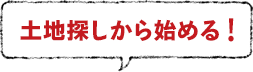 土地探しから始める！